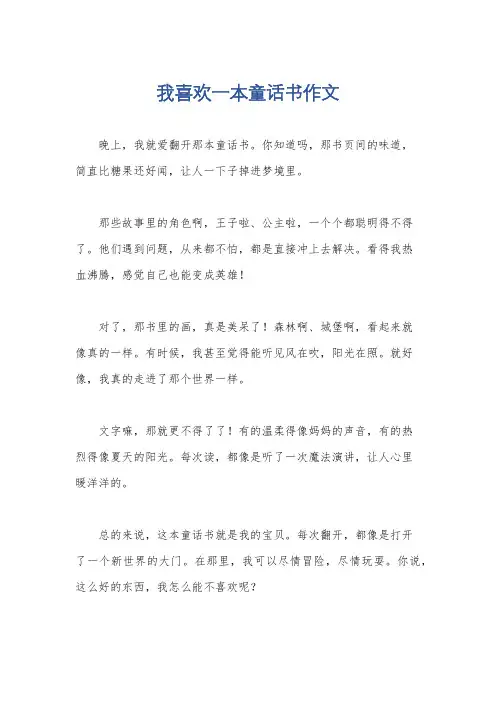 我喜欢一本童话书作文

晚上，我就爱翻开那本童话书。你知道吗，那书页间的味道，简直比糖果还好闻，让人一下子掉进梦境里。

那些故事里的角色啊，王子啦、公主啦，一个个都聪明得不得了。他们遇到问题，从来都不怕，都是直接冲上去解决。看得我热血沸腾，感觉自己也能变成英雄！

对了，那书里的画，真是美呆了！森林啊、城堡啊，看起来就像真的一样。有时候，我甚至觉得能听见风在吹，阳光在照。就好像，我真的走进了那个世界一样。

文字嘛，那就更不得了了！有的温柔得像妈妈的声音，有的热烈得像夏天的阳光。每次读，都像是听了一次魔法演讲，让人心里暖洋洋的。

总的来说，这本童话书就是我的宝贝。每次翻开，都像是打开了一个新世界的大门。在那里，我可以尽情冒险，尽情玩耍。你说，这么好的东西，我怎么能不喜欢呢？